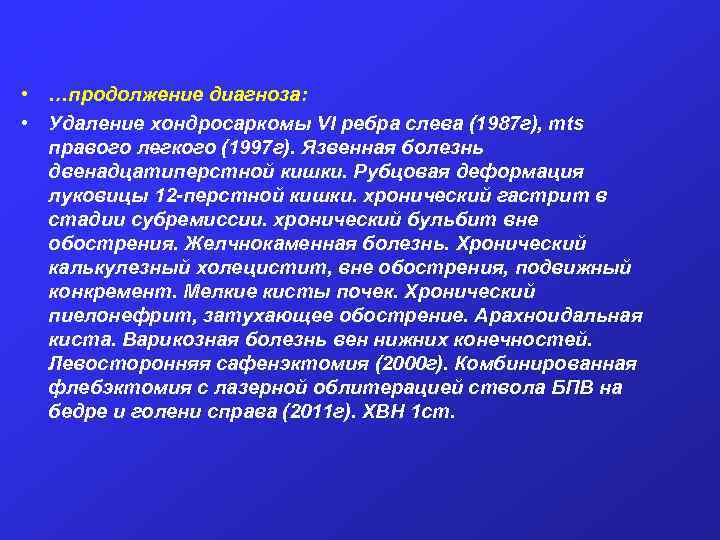 • …продолжение диагноза:

• Удаление хондросаркомы VI ребра слева (1987г), mts правого легкого (1997г). Язвенная болезнь двенадцатиперстной кишки. Рубцовая деформация луковицы 12-перстной кишки. хронический гастрит в стадии субремиссии. хронический бульбит вне обострения. Желчнокаменная болезнь. Хронический калькулезный холецистит, вне обострения, подвижный конкремент. Мелкие кисты почек. Хронический пиелонефрит, затухающее обострение. Арахноидальная киста. Варикозная болезнь вен нижних конечностей. Левосторонняя сафенэктомия (2000г). Комбинированная флебэктомия с лазерной облитерацией ствола БПВ на бедре и голени справа (2011г). ХВН 1ст.